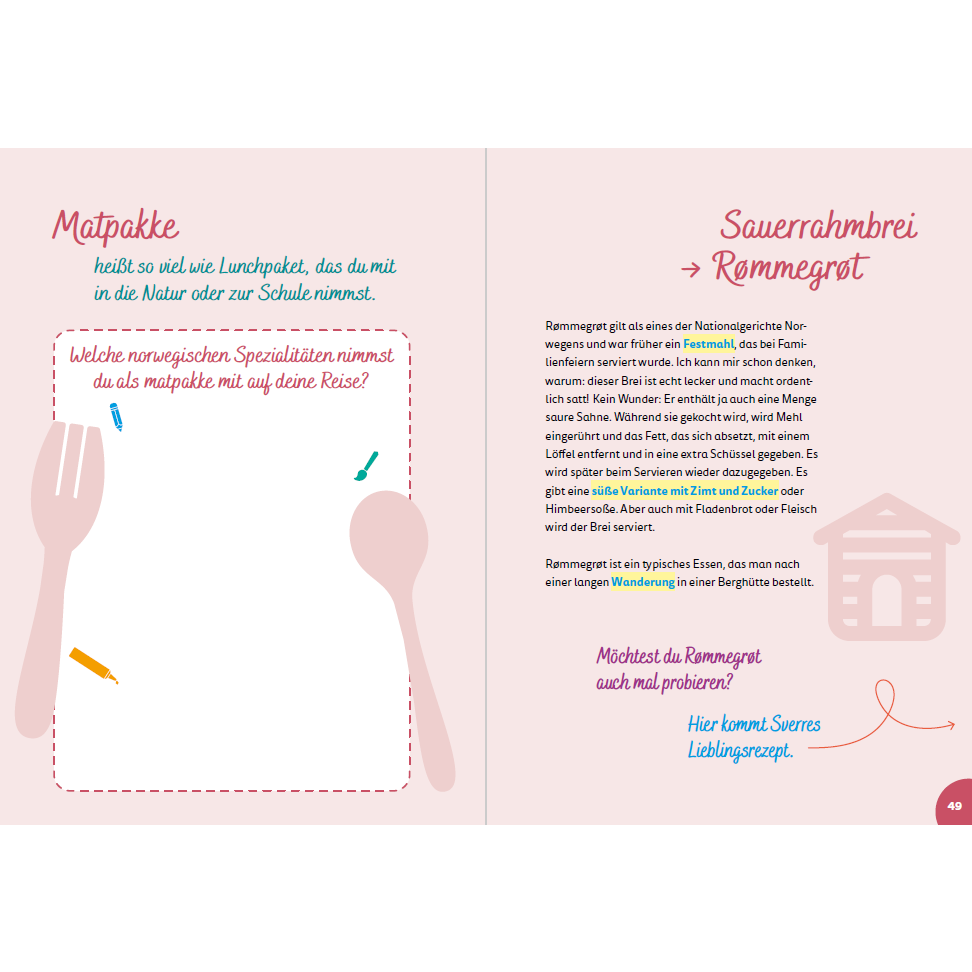 Matpakke

heißt so viel wie Lunchpaket, das du mit in die Natur oder zur Schule nimmst.

Welche norwegischen Spezialitäten nimmst du als matpakke mit auf deine Reise?

Sauerrahmbrei
→ Rømmegrøt

Rømmegrøt gilt als eines der Nationalgerichte Norwegens und war früher ein Festmahl, das bei Familienfeiern serviert wurde. Ich kann mir schon denken, warum: dieser Brei ist echt lecker und macht ordentlich satt! Kein Wunder: Er enthält ja auch eine Menge saure Sahne. Während sie gekocht wird, wird Mehl eingerührt und das Fett, das sich absetzt, mit einem Löffel entfernt und in eine extra Schüssel gegeben. Es wird später beim Servieren wieder dazugegeben. Es gibt eine süße Variante mit Zimt und Zucker oder Himbeersoße. Aber auch mit Fladenbrot oder Fleisch wird der Brei serviert.

Rømmegrøt ist ein typisches Essen, das man nach einer langen Wanderung in einer Berghütte bestellt.

Möchtest du Rømmegrøt auch mal probieren?

Hier kommt Sverres Lieblingsrezept.

49